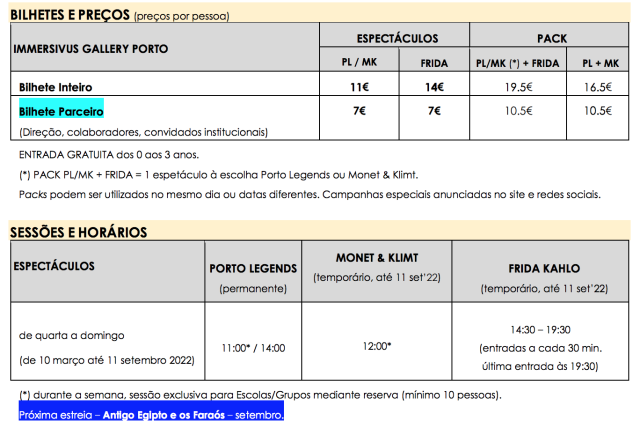 BILHETES E PREÇOS (preços por pessoa)

| IMMERSIVUS GALLERY PORTO | ESPECTÁCULOS | | PACK | |
|---|---|---|---|---|
| | PL / MK | FRIDA | PL/MK (*) + FRIDA | PL + MK |
| Bilhete Inteiro | 11€ | 14€ | 19.5€ | 16.5€ |
| Bilhete Parceiro (Direção, colaboradores, convidados institucionais) | 7€ | 7€ | 10.5€ | 10.5€ |

ENTRADA GRATUITA dos 0 aos 3 anos.

(*) PACK PL/MK + FRIDA = 1 espetáculo à escolha Porto Legends ou Monet & Klimt.

Packs podem ser utilizados no mesmo dia ou datas diferentes. Campanhas especiais anunciadas no site e redes sociais.

SESSÕES E HORÁRIOS

| ESPECTÁCULOS | PORTO LEGENDS (permanente) | MONET & KLIMT (temporário, até 11 set'22) | FRIDA KAHLO (temporário, até 11 set'22) |
|---|---|---|---|
| de quarta a domingo (de 10 março até 11 setembro 2022) | 11:00* / 14:00 | 12:00* | 14:30 – 19:30 (entradas a cada 30 min. última entrada às 19:30) |

(*) durante a semana, sessão exclusiva para Escolas/Grupos mediante reserva (mínimo 10 pessoas).

Próxima estreia – Antigo Egipto e os Faraós – setembro.